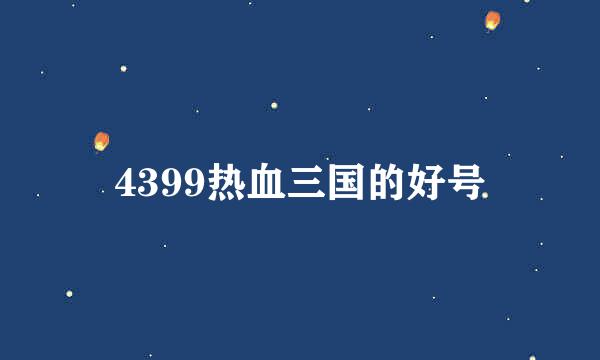 4399热血三国的好号